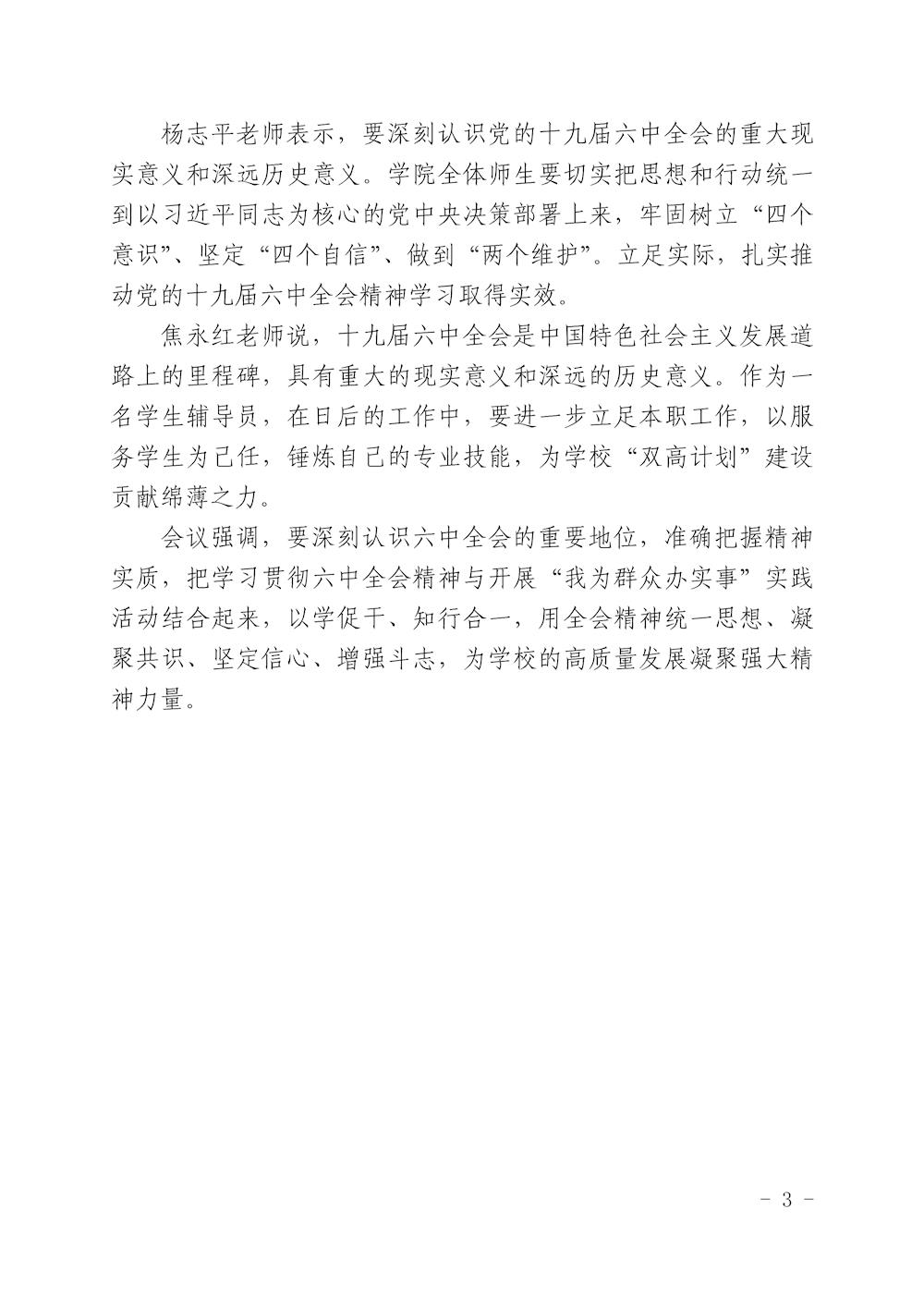 杨志平老师表示，要深刻认识党的十九届六中全会的重大现实意义和深远历史意义。学院全体师生要切实把思想和行动统一到以习近平同志为核心的党中央决策部署上来，牢固树立“四个意识”、坚定“四个自信”、做到“两个维护”。立足实际，扎实推动党的十九届六中全会精神学习取得实效。

焦永红老师说，十九届六中全会是中国特色社会主义发展道路上的里程碑，具有重大的现实意义和深远的历史意义。作为一名学生辅导员，在日后的工作中，要进一步立足本职工作，以服务学生为己任，锤炼自己的专业技能，为学校“双高计划”建设贡献绵薄之力。

会议强调，要深刻认识六中全会的重要地位，准确把握精神实质，把学习贯彻六中全会精神与开展“我为群众办实事”实践活动结合起来，以学促干、知行合一，用全会精神统一思想、凝聚共识、坚定信心、增强斗志，为学校的高质量发展凝聚强大精神力量。

- 3 -